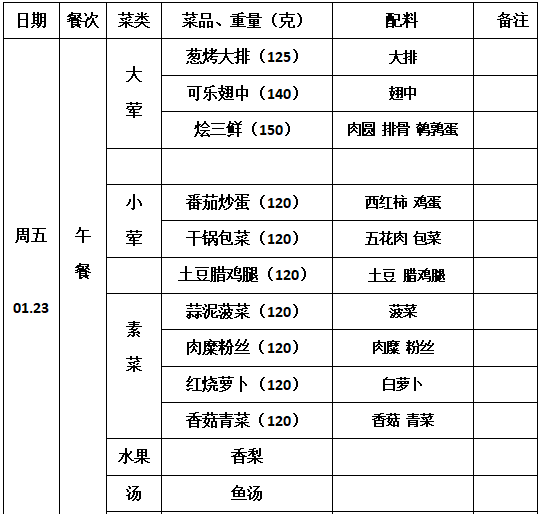 | 日期 | 餐次 | 菜类 | 菜品、重量（克） | 配料 | 备注 |
|---|---|---|---|---|---|
| 周五 01.23 | 午餐 | 大荤 | 葱烤大排（125） | 大排 | |
| | | | 可乐翅中（140） | 翅中 | |
| | | | 烩三鲜（150） | 肉圆 排骨 鹌鹑蛋 | |
| | | | | | |
| | | 小荤 | 番茄炒蛋（120） | 西红柿 鸡蛋 | |
| | | | 干锅包菜（120） | 五花肉 包菜 | |
| | | | 土豆腊鸡腿（120） | 土豆 腊鸡腿 | |
| | | 素菜 | 蒜泥菠菜（120） | 菠菜 | |
| | | | 肉糜粉丝（120） | 肉糜 粉丝 | |
| | | | 红烧萝卜（120） | 白萝卜 | |
| | | | 香菇青菜（120） | 香菇 青菜 | |
| | | 水果 | 香梨 | | |
| | | 汤 | 鱼汤 | | |